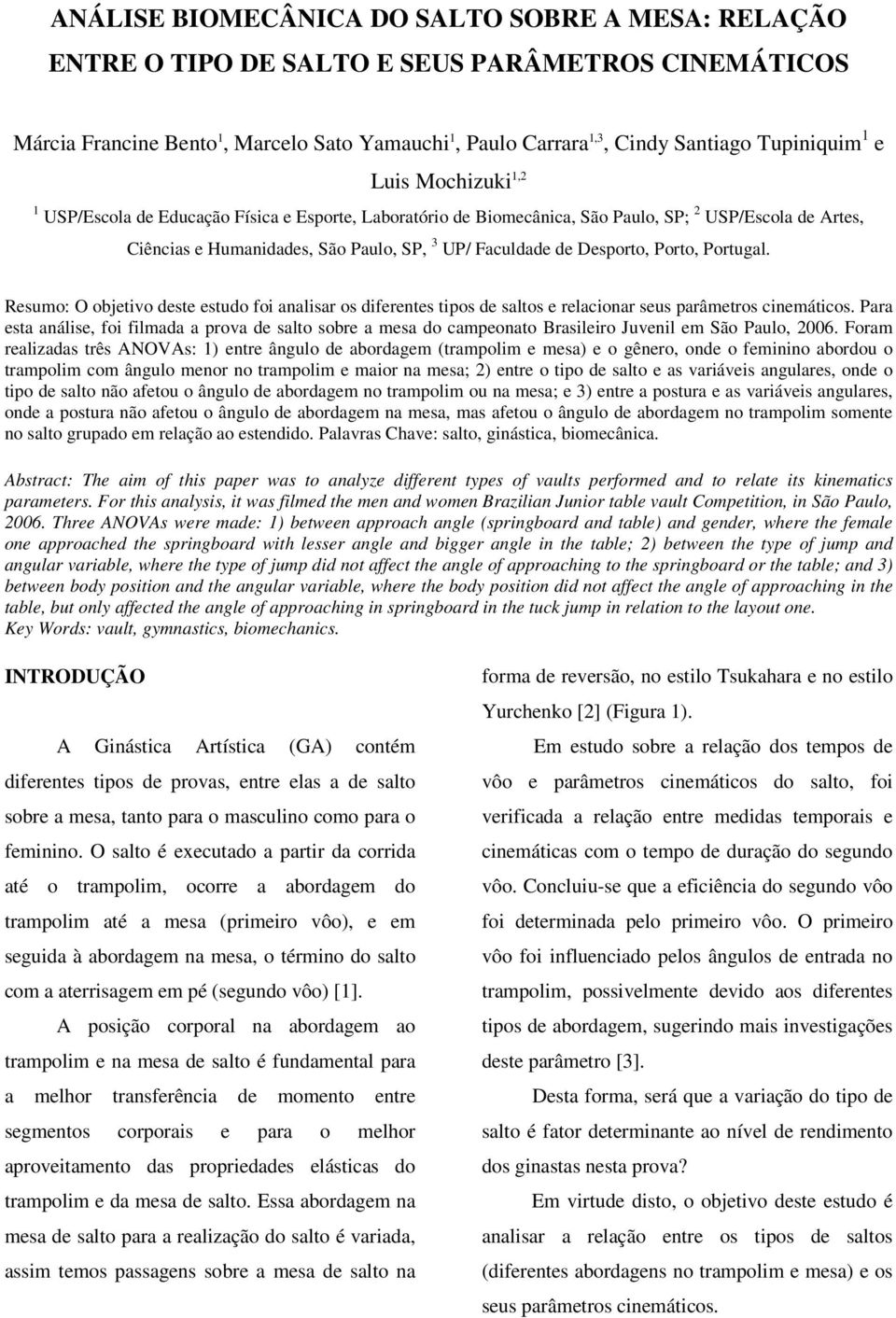 ANÁLISE BIOMECÂNICA DO SALTO SOBRE A MESA: RELAÇÃO ENTRE O TIPO DE SALTO E SEUS PARÂMETROS CINEMÁTICOS

Márcia Francine Bento$^1$, Marcelo Sato Yamauchi$^1$, Paulo Carrara$^{1,3}$, Cindy Santiago Tupiniquim$^1$ e Luis Mochizuki$^{1,2}$

$^1$ USP/Escola de Educação Física e Esporte, Laboratório de Biomecânica, São Paulo, SP; $^2$ USP/Escola de Artes, Ciências e Humanidades, São Paulo, SP, $^3$ UP/ Faculdade de Desporto, Porto, Portugal.

Resumo: O objetivo deste estudo foi analisar os diferentes tipos de saltos e relacionar seus parâmetros cinemáticos. Para esta análise, foi filmada a prova de salto sobre a mesa do campeonato Brasileiro Juvenil em São Paulo, 2006. Foram realizadas três ANOVAs: 1) entre ângulo de abordagem (trampolim e mesa) e o gênero, onde o feminino abordou o trampolim com ângulo menor no trampolim e maior na mesa; 2) entre o tipo de salto e as variáveis angulares, onde o tipo de salto não afetou o ângulo de abordagem no trampolim ou na mesa; e 3) entre a postura e as variáveis angulares, onde a postura não afetou o ângulo de abordagem na mesa, mas afetou o ângulo de abordagem no trampolim somente no salto grupado em relação ao estendido. Palavras Chave: salto, ginástica, biomecânica.

Abstract: The aim of this paper was to analyze different types of vaults performed and to relate its kinematics parameters. For this analysis, it was filmed the men and women Brazilian Junior table vault Competition, in São Paulo, 2006. Three ANOVAs were made: 1) between approach angle (springboard and table) and gender, where the female one approached the springboard with lesser angle and bigger angle in the table; 2) between the type of jump and angular variable, where the type of jump did not affect the angle of approaching to the springboard or the table; and 3) between body position and the angular variable, where the body position did not affect the angle of approaching in the table, but only affected the angle of approaching in springboard in the tuck jump in relation to the layout one.
Key Words: vault, gymnastics, biomechanics.

INTRODUÇÃO

A Ginástica Artística (GA) contém diferentes tipos de provas, entre elas a de salto sobre a mesa, tanto para o masculino como para o feminino. O salto é executado a partir da corrida até o trampolim, ocorre a abordagem do trampolim até a mesa (primeiro vôo), e em seguida à abordagem na mesa, o término do salto com a aterrisagem em pé (segundo vôo) [1].

A posição corporal na abordagem ao trampolim e na mesa de salto é fundamental para a melhor transferência de momento entre segmentos corporais e para o melhor aproveitamento das propriedades elásticas do trampolim e da mesa de salto. Essa abordagem na mesa de salto para a realização do salto é variada, assim temos passagens sobre a mesa de salto na forma de reversão, no estilo Tsukahara e no estilo Yurchenko [2] (Figura 1).

Em estudo sobre a relação dos tempos de vôo e parâmetros cinemáticos do salto, foi verificada a relação entre medidas temporais e cinemáticas com o tempo de duração do segundo vôo. Concluiu-se que a eficiência do segundo vôo foi determinada pelo primeiro vôo. O primeiro vôo foi influenciado pelos ângulos de entrada no trampolim, possivelmente devido aos diferentes tipos de abordagem, sugerindo mais investigações deste parâmetro [3].

Desta forma, será que a variação do tipo de salto é fator determinante ao nível de rendimento dos ginastas nesta prova?

Em virtude disto, o objetivo deste estudo é analisar a relação entre os tipos de saltos (diferentes abordagens no trampolim e mesa) e os seus parâmetros cinemáticos.